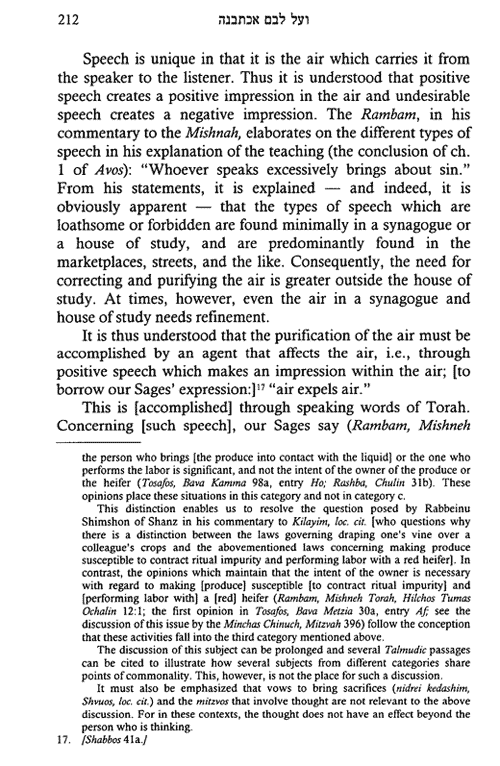 212 ועל לבם אכתבנה

Speech is unique in that it is the air which carries it from the speaker to the listener. Thus it is understood that positive speech creates a positive impression in the air and undesirable speech creates a negative impression. The Rambam, in his commentary to the Mishnah, elaborates on the different types of speech in his explanation of the teaching (the conclusion of ch. 1 of Avos): "Whoever speaks excessively brings about sin." From his statements, it is explained — and indeed, it is obviously apparent — that the types of speech which are loathsome or forbidden are found minimally in a synagogue or a house of study, and are predominantly found in the marketplaces, streets, and the like. Consequently, the need for correcting and purifying the air is greater outside the house of study. At times, however, even the air in a synagogue and house of study needs refinement.

It is thus understood that the purification of the air must be accomplished by an agent that affects the air, i.e., through positive speech which makes an impression within the air; [to borrow our Sages' expression:]$^{17}$ "air expels air."

This is [accomplished] through speaking words of Torah. Concerning [such speech], our Sages say (Rambam, Mishneh

the person who brings [the produce into contact with the liquid] or the one who performs the labor is significant, and not the intent of the owner of the produce or the heifer (Tosafos, Bava Kamma 98a, entry Ho; Rashba, Chulin 31b). These opinions place these situations in this category and not in category c.

This distinction enables us to resolve the question posed by Rabbeinu Shimshon of Shanz in his commentary to Kilayim, loc. cit. [who questions why there is a distinction between the laws governing draping one's vine over a colleague's crops and the abovementioned laws concerning making produce susceptible to contract ritual impurity and performing labor with a red heifer]. In contrast, the opinions which maintain that the intent of the owner is necessary with regard to making [produce] susceptible [to contract ritual impurity] and [performing labor with] a [red] heifer (Rambam, Mishneh Torah, Hilchos Tumas Ochalin 12:1; the first opinion in Tosafos, Bava Metzia 30a, entry Af; see the discussion of this issue by the Minchas Chinuch, Mitzvah 396) follow the conception that these activities fall into the third category mentioned above.

The discussion of this subject can be prolonged and several Talmudic passages can be cited to illustrate how several subjects from different categories share points of commonality. This, however, is not the place for such a discussion.

It must also be emphasized that vows to bring sacrifices (nidrei kedashim, Shvuos, loc. cit.) and the mitzvos that involve thought are not relevant to the above discussion. For in these contexts, the thought does not have an effect beyond the person who is thinking.

17. [Shabbos 41a.]